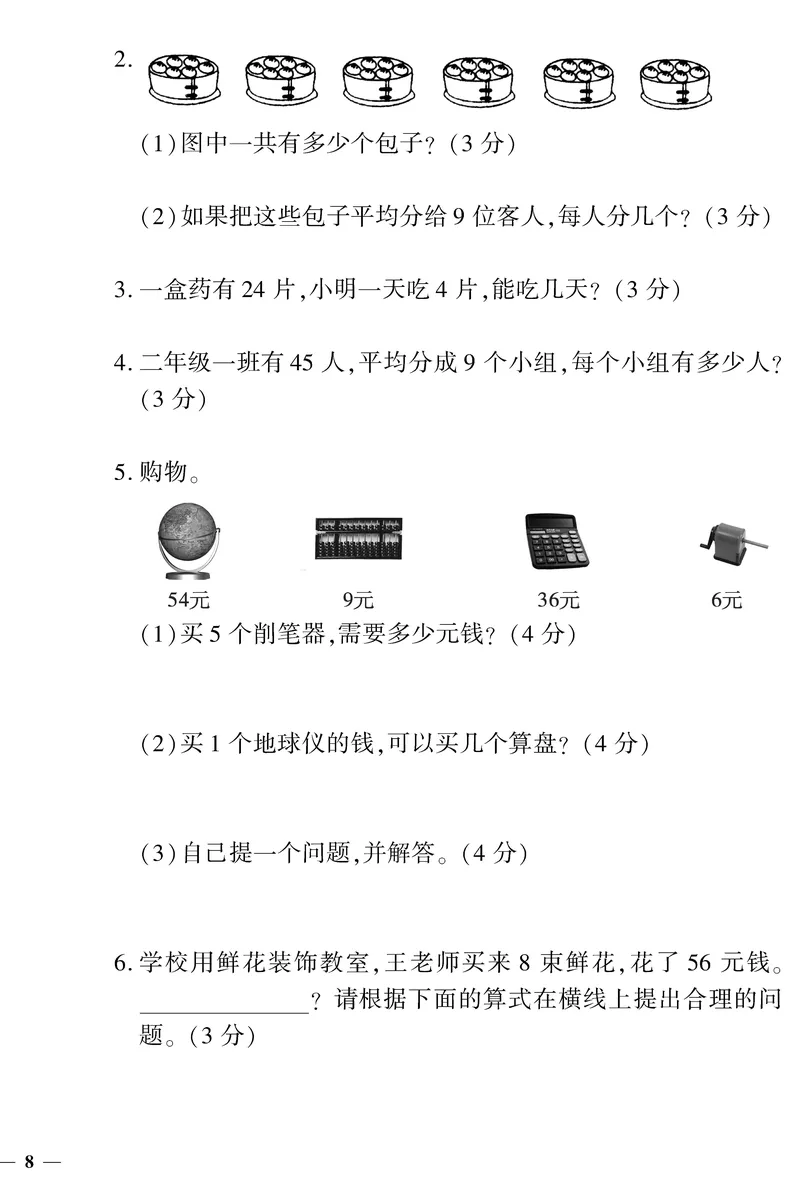 2.

(1)图中一共有多少个包子?(3 分)

(2)如果把这些包子平均分给 9 位客人,每人分几个?(3 分)

3. 一盒药有 24 片,小明一天吃 4 片,能吃几天?(3 分)

4. 二年级一班有 45 人,平均分成 9 个小组,每个小组有多少人?(3 分)

5. 购物。

54元 9元 36元 6元

(1)买 5 个削笔器,需要多少元钱?(4 分)

(2)买 1 个地球仪的钱,可以买几个算盘?(4 分)

(3)自己提一个问题,并解答。(4 分)

6. 学校用鲜花装饰教室,王老师买来 8 束鲜花,花了 56 元钱。______________?请根据下面的算式在横线上提出合理的问题。(3 分)

— 8 —